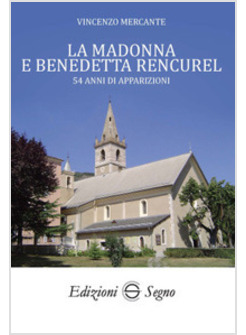 VINCENZO MERCANTE

LA MADONNA
E BENEDETTA RENCUREL
54 ANNI DI APPARIZIONI

Edizioni Segno